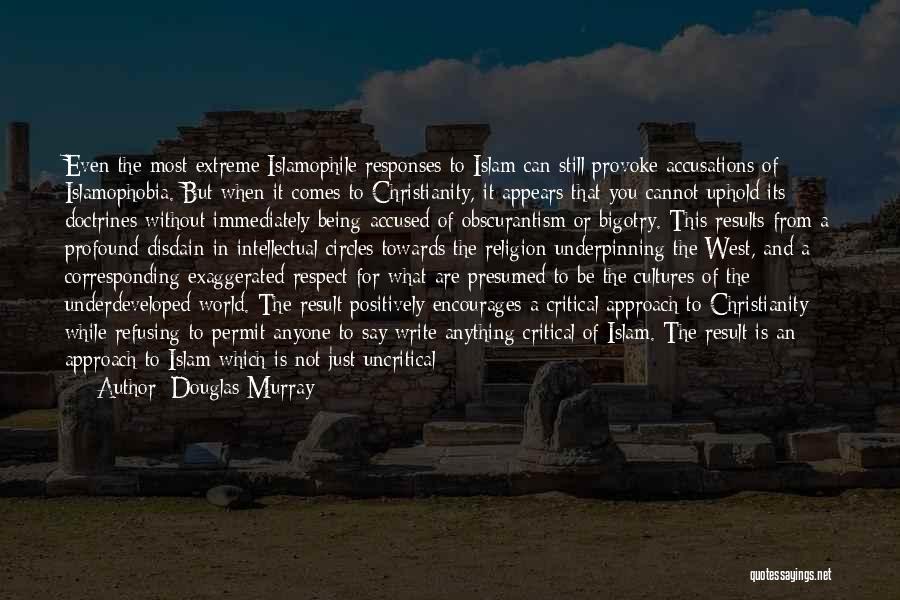 Even the most extreme Islamophile responses to Islam can still provoke accusations of Islamophobia. But when it comes to Christianity, it appears that you cannot uphold its doctrines without immediately being accused of obscurantism or bigotry. This results from a profound disdain in intellectual circles towards the religion underpinning the West, and a corresponding exaggerated respect for what are presumed to be the cultures of the underdeveloped world. The result positively encourages a critical approach to Christianity while refusing to permit anyone to say write anything critical of Islam. The result is an approach to Islam which is not just uncritical

Author: Douglas Murray

quotessayings.net